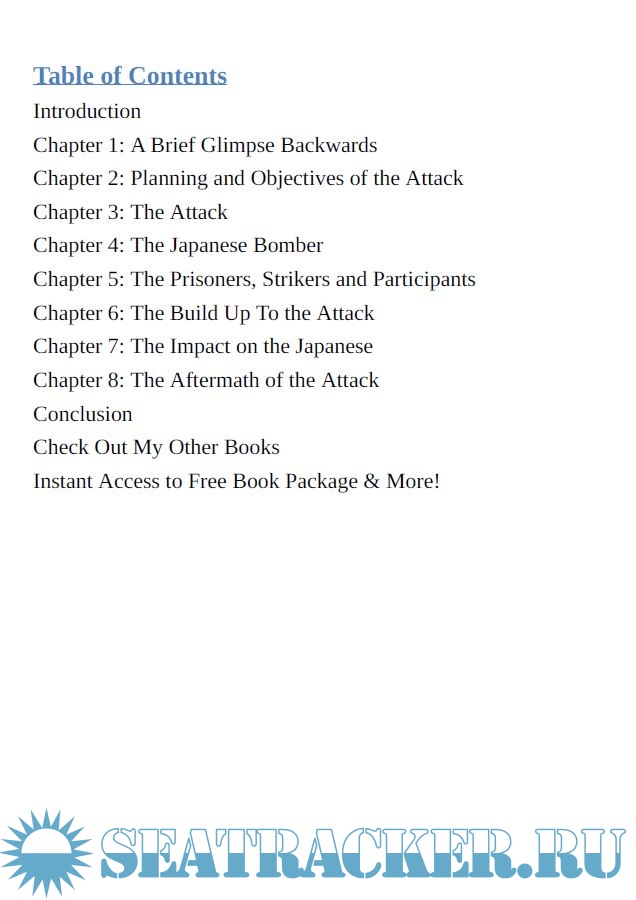 Table of Contents

Introduction

Chapter 1: A Brief Glimpse Backwards

Chapter 2: Planning and Objectives of the Attack

Chapter 3: The Attack

Chapter 4: The Japanese Bomber

Chapter 5: The Prisoners, Strikers and Participants

Chapter 6: The Build Up To the Attack

Chapter 7: The Impact on the Japanese

Chapter 8: The Aftermath of the Attack

Conclusion

Check Out My Other Books

Instant Access to Free Book Package & More!

SEATRACKER.RU